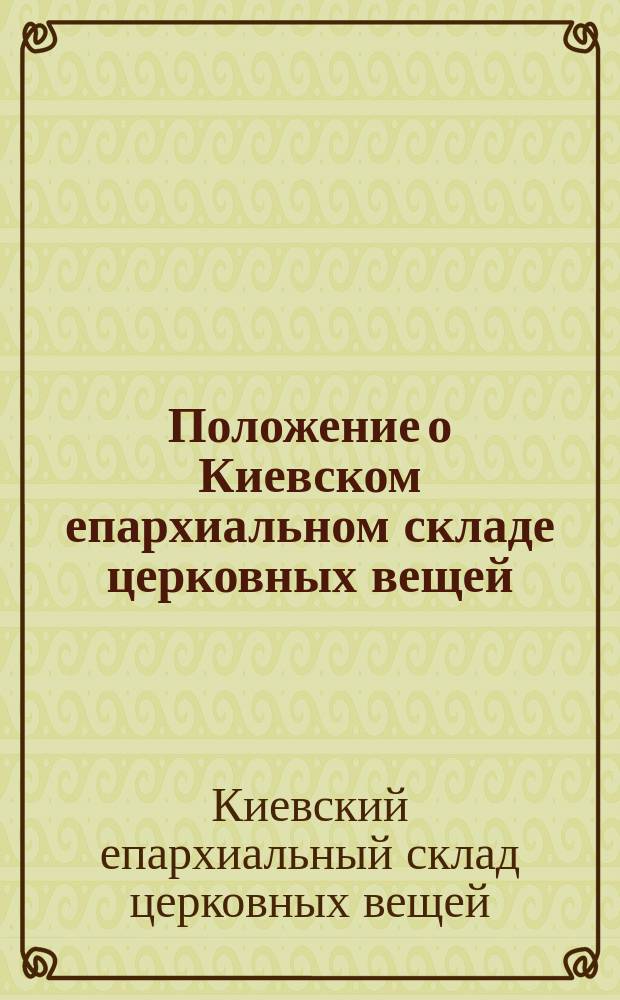 Положение о Киевском епархиальном складе церковных вещей

Киевский епархиальный склад церковных вещей